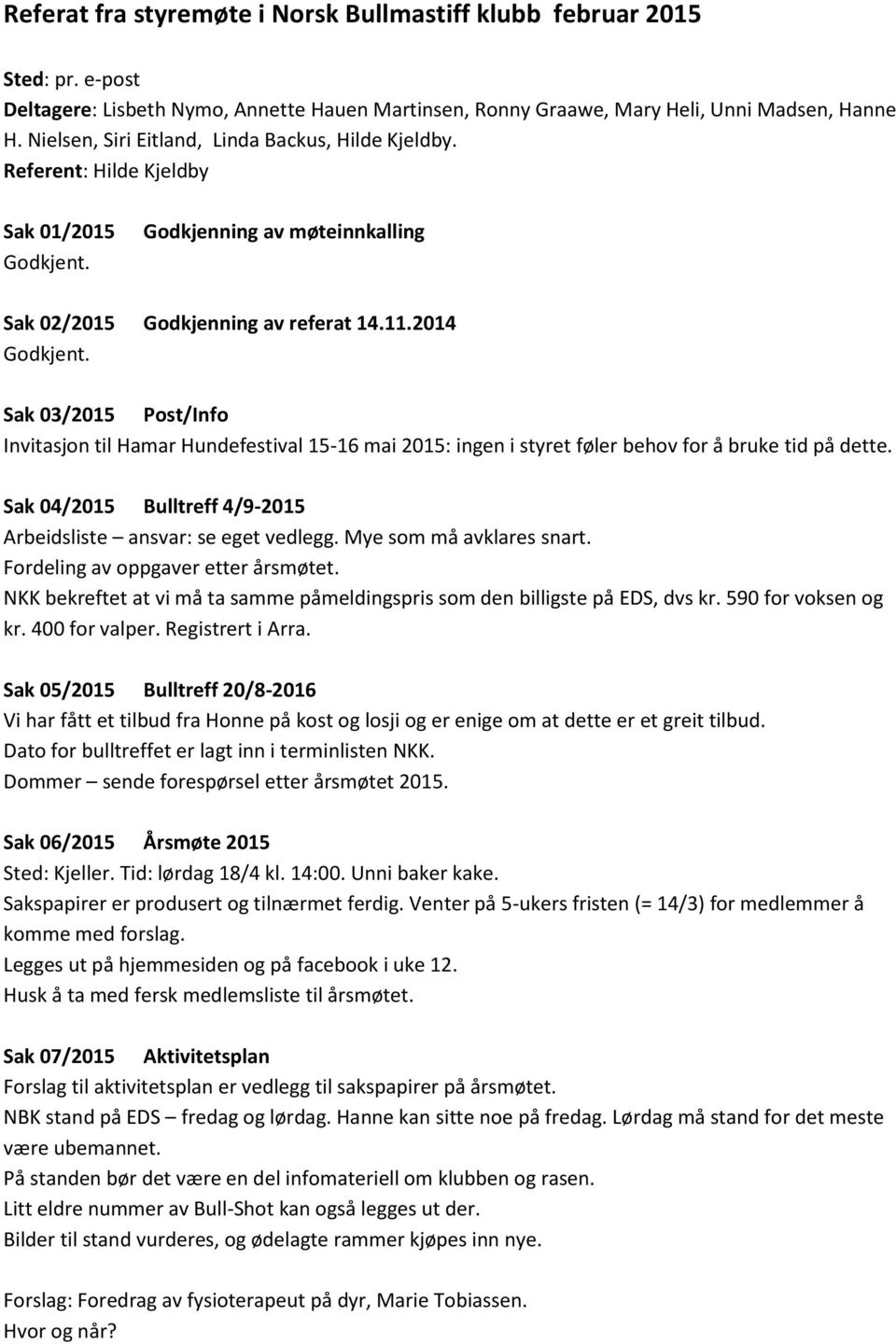 Referat fra styremøte i Norsk Bullmastiff klubb februar 2015

Sted: pr. e-post
Deltagere: Lisbeth Nymo, Annette Hauen Martinsen, Ronny Graawe, Mary Heli, Unni Madsen, Hanne H. Nielsen, Siri Eitland, Linda Backus, Hilde Kjeldby.
Referent: Hilde Kjeldby

Sak 01/2015 Godkjenning av møteinnkalling
Godkjent.

Sak 02/2015 Godkjenning av referat 14.11.2014
Godkjent.

Sak 03/2015 Post/Info
Invitasjon til Hamar Hundefestival 15-16 mai 2015: ingen i styret føler behov for å bruke tid på dette.

Sak 04/2015 Bulltreff 4/9-2015
Arbeidsliste – ansvar: se eget vedlegg. Mye som må avklares snart.
Fordeling av oppgaver etter årsmøtet.
NKK bekreftet at vi må ta samme påmeldingspris som den billigste på EDS, dvs kr. 590 for voksen og kr. 400 for valper. Registrert i Arra.

Sak 05/2015 Bulltreff 20/8-2016
Vi har fått et tilbud fra Honne på kost og losji og er enige om at dette er et greit tilbud.
Dato for bulltreffet er lagt inn i terminlisten NKK.
Dommer – sende forespørsel etter årsmøtet 2015.

Sak 06/2015 Årsmøte 2015
Sted: Kjeller. Tid: lørdag 18/4 kl. 14:00. Unni baker kake.
Sakspapirer er produsert og tilnærmet ferdig. Venter på 5-ukers fristen (= 14/3) for medlemmer å komme med forslag.
Legges ut på hjemmesiden og på facebook i uke 12.
Husk å ta med fersk medlemsliste til årsmøtet.

Sak 07/2015 Aktivitetsplan
Forslag til aktivitetsplan er vedlegg til sakspapirer på årsmøtet.
NBK stand på EDS – fredag og lørdag. Hanne kan sitte noe på fredag. Lørdag må stand for det meste være ubemannet.
På standen bør det være en del infomateriell om klubben og rasen.
Litt eldre nummer av Bull-Shot kan også legges ut der.
Bilder til stand vurderes, og ødelagte rammer kjøpes inn nye.

Forslag: Foredrag av fysioterapeut på dyr, Marie Tobiassen.
Hvor og når?